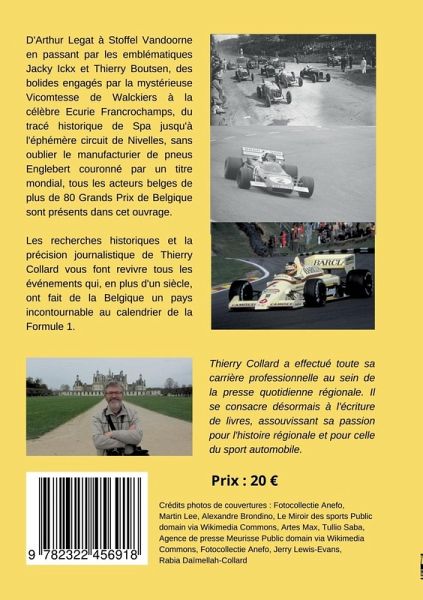 D'Arthur Legat à Stoffel Vandoorne en passant par les emblématiques Jacky Ickx et Thierry Boutsen, des bolides engagés par la mystérieuse Vicomtesse de Walckiers à la célèbre Ecurie Francrochamps, du tracé historique de Spa jusqu'à l'éphémère circuit de Nivelles, sans oublier le manufacturier de pneus Englebert couronné par un titre mondial, tous les acteurs belges de plus de 80 Grands Prix de Belgique sont présents dans cet ouvrage.

Les recherches historiques et la précision journalistique de Thierry Collard vous font revivre tous les événements qui, en plus d'un siècle, ont fait de la Belgique un pays incontournable au calendrier de la Formule 1.

Thierry Collard a effectué toute sa carrière professionnelle au sein de la presse quotidienne régionale. Il se consacre désormais à l'écriture de livres, assouvissant sa passion pour l'histoire régionale et pour celle du sport automobile.

Prix : 20 €

9 782322 456918

Crédits photos de couvertures : Fotocollectie Anefo, Martin Lee, Alexandre Brondino, Le Miroir des sports Public domain via Wikimedia Commons, Artes Max, Tullio Saba, Agence de presse Meurisse Public domain via Wikimedia Commons, Fotocollectie Anefo, Jerry Lewis-Evans, Rabia Daïmellah-Collard